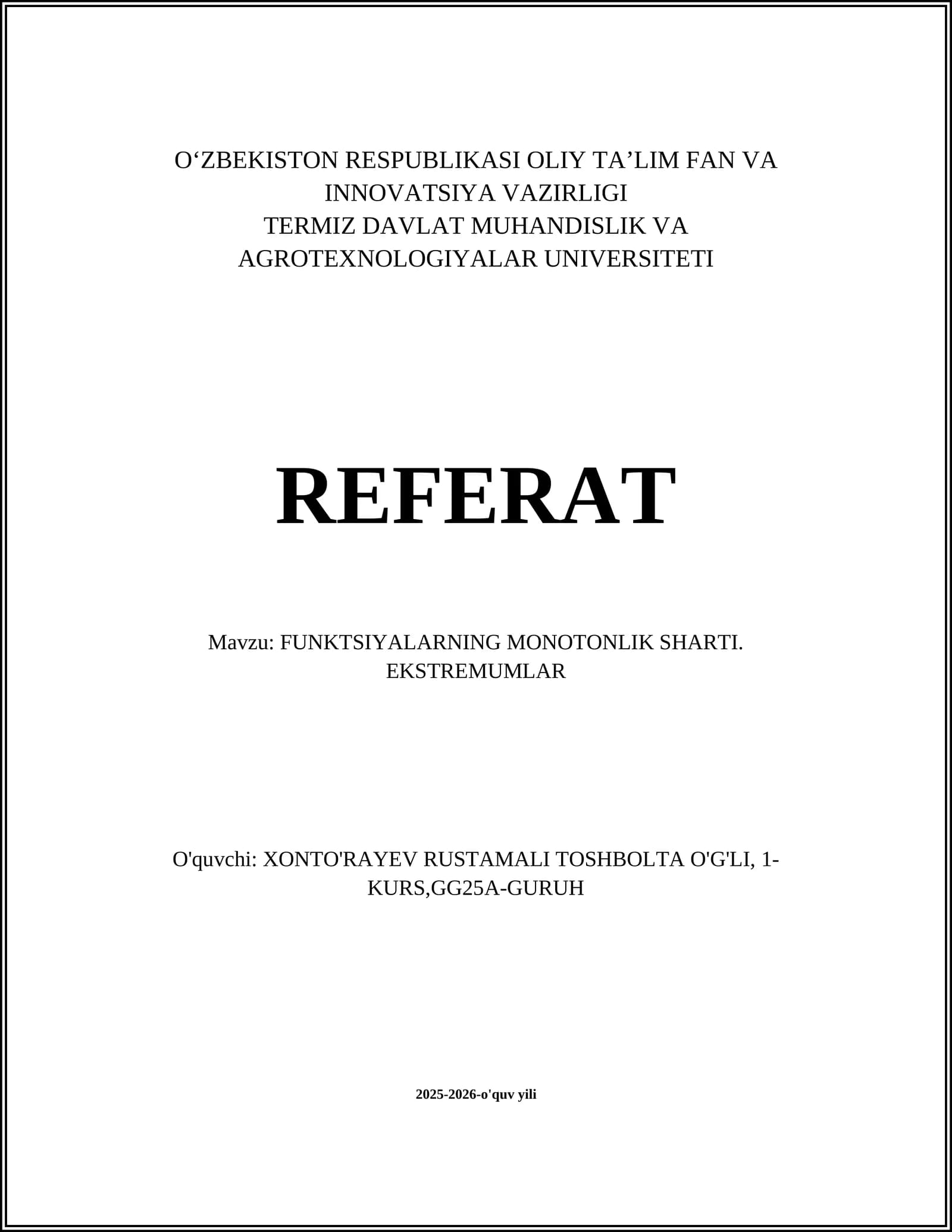 O‘ZBEKISTON RESPUBLIKASI OLIY TA’LIM FAN VA INNOVATSIYA VAZIRLIGI
TERMIZ DAVLAT MUHANDISLIK VA AGROTEXNOLOGIYALAR UNIVERSITETI

REFERAT

Mavzu: FUNKTSIYALARNING MONOTONLIK SHARTI. EKSTREMUMLAR

O'quvchi: XONTO'RAYEV RUSTAMALI TOSHBOLTA O'G'LI, 1-KURS,GG25A-GURUH

2025-2026-o'quv yili